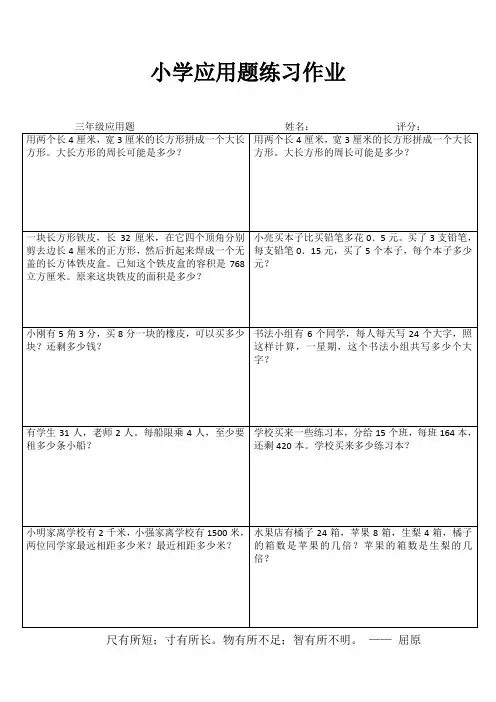 小学应用题练习作业

三年级应用题　　姓名：　　评分：

| | |
|---|---|
| 用两个长 4 厘米，宽 3 厘米的长方形拼成一个大长方形。大长方形的周长可能是多少？ | 用两个长 4 厘米，宽 3 厘米的长方形拼成一个大长方形。大长方形的周长可能是多少？ |
| 一块长方形铁皮，长 32 厘米，在它四个顶角分别剪去边长 4 厘米的正方形，然后折起来焊成一个无盖的长方体铁皮盒。已知这个铁皮盒的容积是 768 立方厘米。原来这块铁皮的面积是多少？ | 小亮买本子比买铅笔多花 0．5 元。买了 3 支铅笔，每支铅笔 0．15 元，买了 5 个本子，每个本子多少元？ |
| 小刚有 5 角 3 分，买 8 分一块的橡皮，可以买多少块？还剩多少钱？ | 书法小组有 6 个同学，每人每天写 24 个大字，照这样计算，一星期，这个书法小组共写多少个大字？ |
| 有学生 31 人，老师 2 人，每船限乘 4 人，至少要租多少条小船？ | 学校买来一些练习本，分给 15 个班，每班 164 本，还剩 420 本。学校买来多少练习本？ |
| 小明家离学校有 2 千米，小强家离学校有 1500 米，两位同学家最远相距多少米？最近相距多少米？ | 水果店有橘子 24 箱，苹果 8 箱，生梨 4 箱，橘子的箱数是苹果的几倍？苹果的箱数是生梨的几倍？ |

尺有所短；寸有所长。物有所不足；智有所不明。 —— 屈原